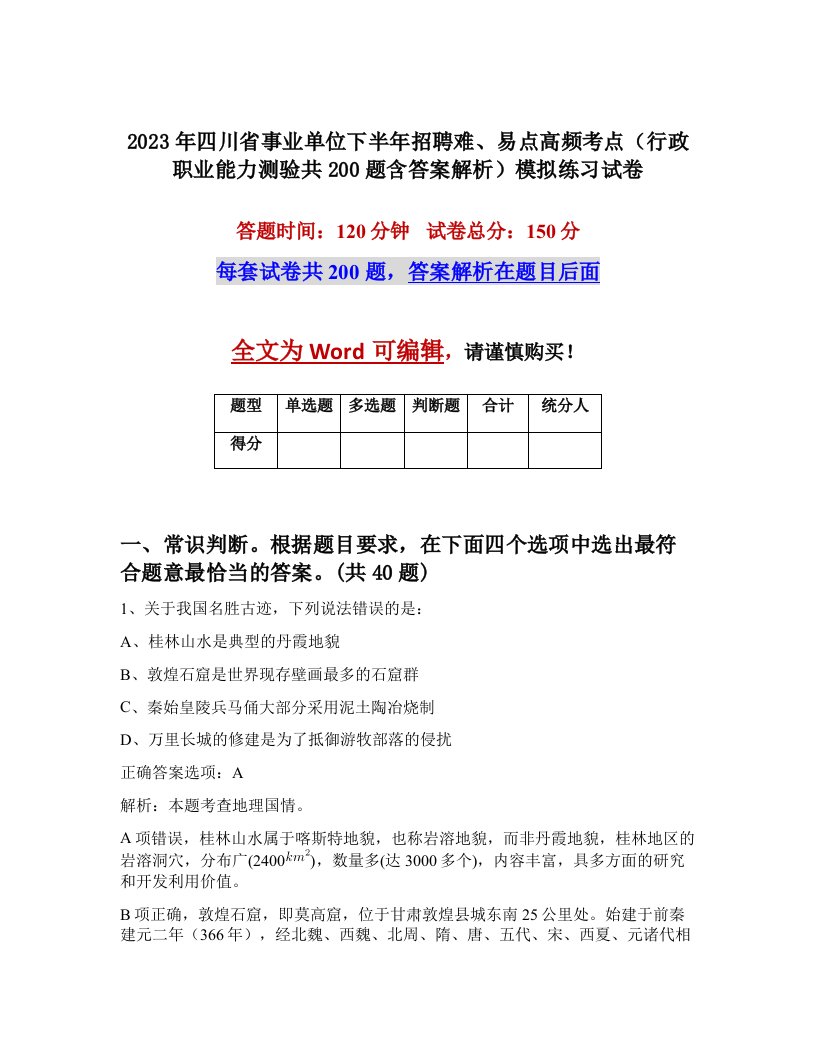 2023年四川省事业单位下半年招聘难、易点高频考点（行政职业能力测验共200题含答案解析）模拟练习试卷

答题时间：120分钟　试卷总分：150分

每套试卷共200题，答案解析在题目后面

全文为Word可编辑，请谨慎购买！

| 题型 | 单选题 | 多选题 | 判断题 | 合计 | 统分人 |
|---|---|---|---|---|---|
| 得分 | | | | | |

一、常识判断。根据题目要求，在下面四个选项中选出最符合题意最恰当的答案。(共40题)

1、关于我国名胜古迹，下列说法错误的是：

A、桂林山水是典型的丹霞地貌

B、敦煌石窟是世界现存壁画最多的石窟群

C、秦始皇陵兵马俑大部分采用泥土陶冶烧制

D、万里长城的修建是为了抵御游牧部落的侵扰

正确答案选项：A

解析：本题考查地理国情。

A项错误，桂林山水属于喀斯特地貌，也称岩溶地貌，而非丹霞地貌，桂林地区的岩溶洞穴，分布广(2400$km^2$)，数量多(达3000多个)，内容丰富，具多方面的研究和开发利用价值。

B项正确，敦煌石窟，即莫高窟，位于甘肃敦煌县城东南25公里处。始建于前秦建元二年（366年），经北魏、西魏、北周、隋、唐、五代、宋、西夏、元诸代相